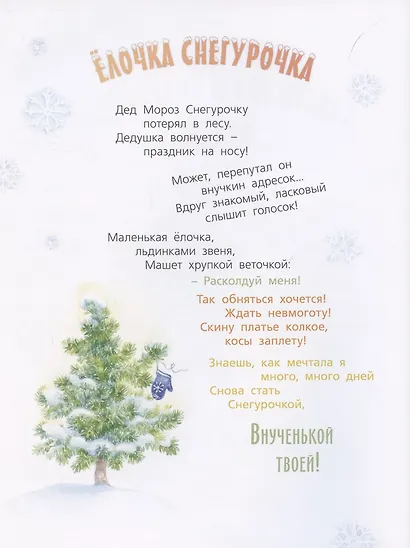 ЁЛОЧКА СНЕГУРОЧКА

Дед Мороз Снегурочку
потерял в лесу.
Дедушка волнуется –
праздник на носу!

Может, перепутал он
внучкин адресок...
Вдруг знакомый, ласковый
слышит голосок!

Маленькая ёлочка,
льдинками звеня,
Машет хрупкой веточкой:
– Расколдуй меня!

Так обняться хочется!
Ждать невмоготу!
Скину платье колкое,
косы заплету!

Знаешь, как мечтала я
много, много дней
Снова стать
Снегурочкой,

Внученькой
твоей!